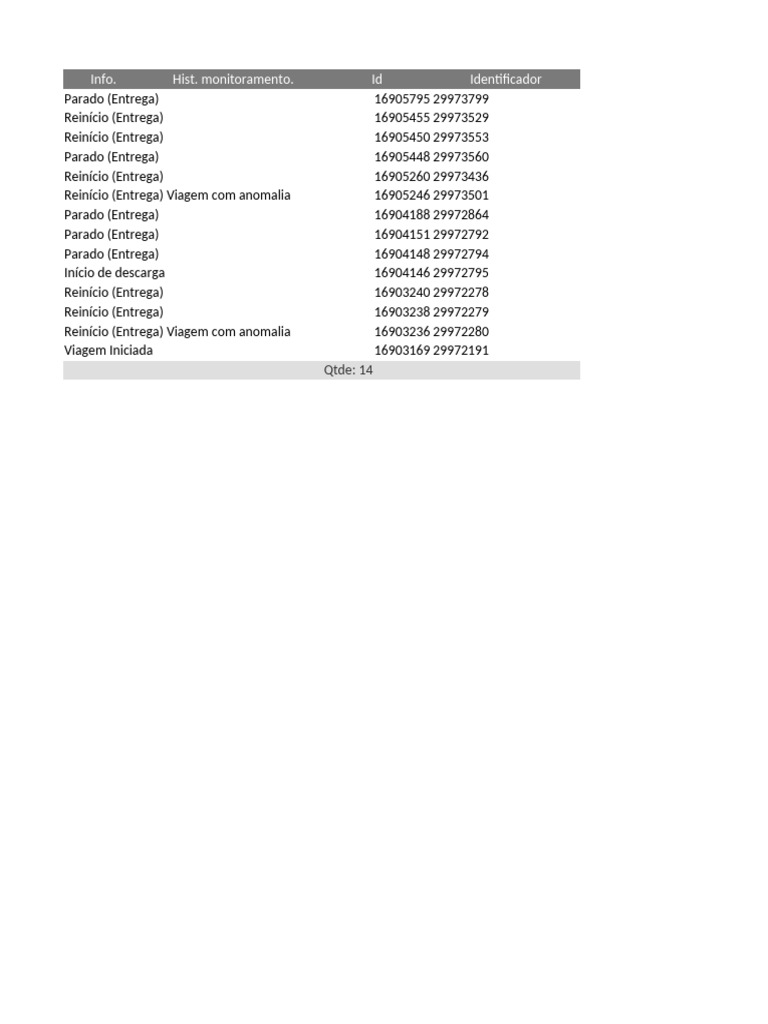 | Info. | Hist. monitoramento. | Id | Identificador |
|---|---|---|---|
| Parado (Entrega) | | 16905795 | 29973799 |
| Reinício (Entrega) | | 16905455 | 29973529 |
| Reinício (Entrega) | | 16905450 | 29973553 |
| Parado (Entrega) | | 16905448 | 29973560 |
| Reinício (Entrega) | | 16905260 | 29973436 |
| Reinício (Entrega) | Viagem com anomalia | 16905246 | 29973501 |
| Parado (Entrega) | | 16904188 | 29972864 |
| Parado (Entrega) | | 16904151 | 29972792 |
| Parado (Entrega) | | 16904148 | 29972794 |
| Início de descarga | | 16904146 | 29972795 |
| Reinício (Entrega) | | 16903240 | 29972278 |
| Reinício (Entrega) | | 16903238 | 29972279 |
| Reinício (Entrega) | Viagem com anomalia | 16903236 | 29972280 |
| Viagem Iniciada | | 16903169 | 29972191 |

Qtde: 14